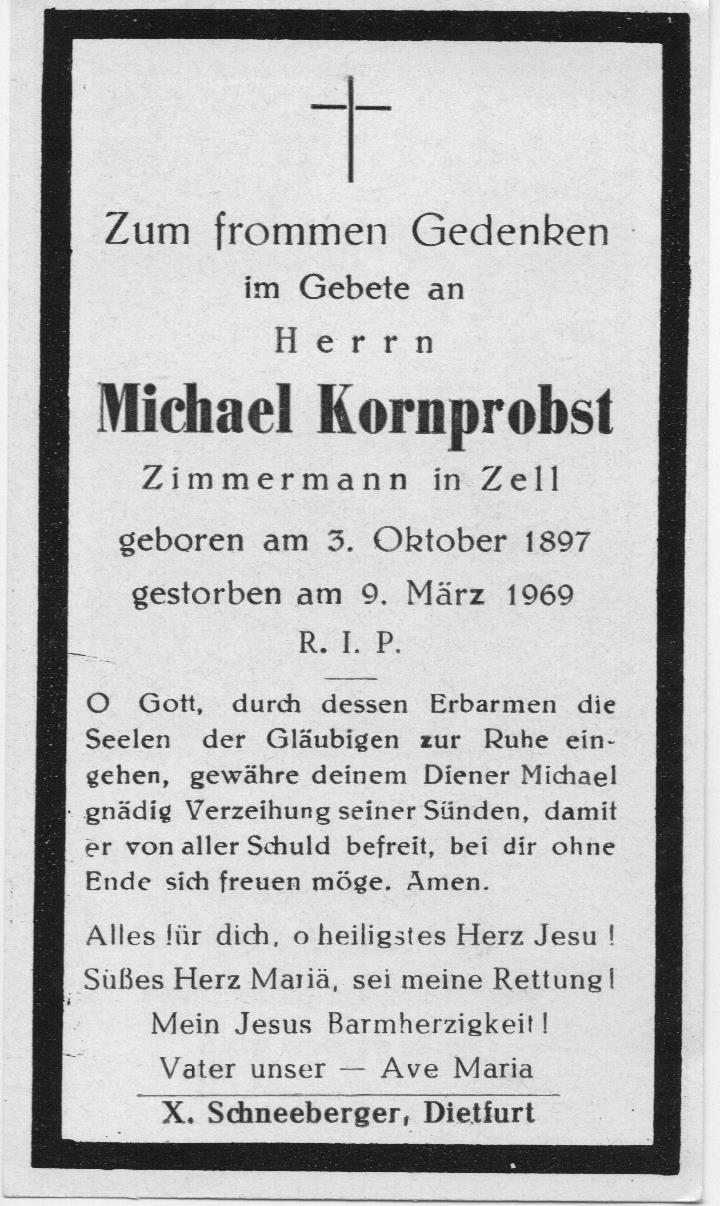 Zum frommen Gedenken
im Gebete an
Herrn
Michael Kornprobst
Zimmermann in Zell
geboren am 3. Oktober 1897
gestorben am 9. März 1969
R. I. P.

O Gott, durch dessen Erbarmen die Seelen der Gläubigen zur Ruhe eingehen, gewähre deinem Diener Michael gnädig Verzeihung seiner Sünden, damit er von aller Schuld befreit, bei dir ohne Ende sich freuen möge. Amen.

Alles für dich, o heiligstes Herz Jesu!
Süßes Herz Mariä, sei meine Rettung!
Mein Jesus Barmherzigkeit!
Vater unser — Ave Maria

X. Schneeberger, Dietfurt